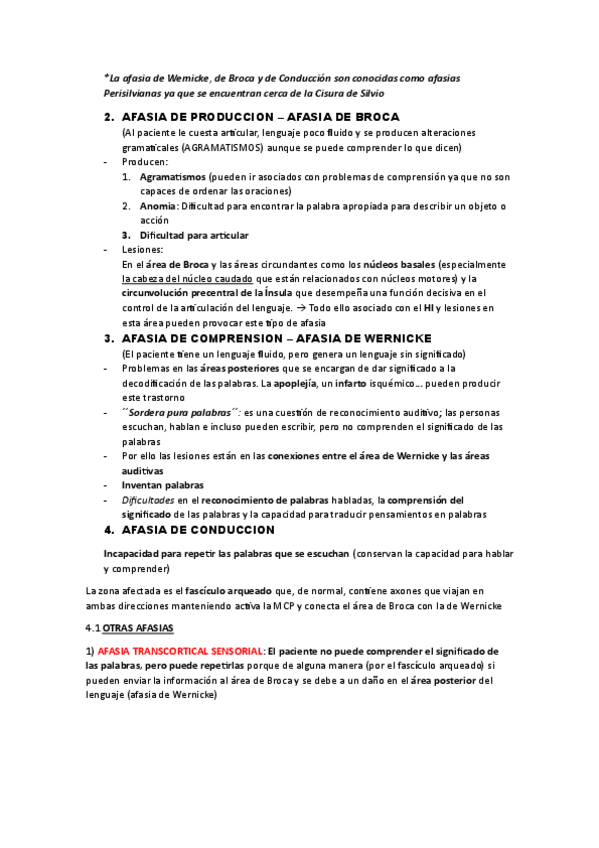 *La afasia de Wernicke, de Broca y de Conducción son conocidas como afasias Perisilvianas ya que se encuentran cerca de la Cisura de Silvio

2. AFASIA DE PRODUCCION – AFASIA DE BROCA

(Al paciente le cuesta articular, lenguaje poco fluido y se producen alteraciones gramaticales (AGRAMATISMOS) aunque se puede comprender lo que dicen)

- Producen:
1. Agramatismos (pueden ir asociados con problemas de comprensión ya que no son capaces de ordenar las oraciones)
2. Anomia: Dificultad para encontrar la palabra apropiada para describir un objeto o acción
3. Dificultad para articular

- Lesiones:
En el área de Broca y las áreas circundantes como los núcleos basales (especialmente la cabeza del núcleo caudado que están relacionados con núcleos motores) y la circunvolución precentral de la Ínsula que desempeña una función decisiva en el control de la articulación del lenguaje. → Todo ello asociado con el HI y lesiones en esta área pueden provocar este tipo de afasia

3. AFASIA DE COMPRENSION – AFASIA DE WERNICKE

(El paciente tiene un lenguaje fluido, pero genera un lenguaje sin significado)

- Problemas en las áreas posteriores que se encargan de dar significado a la decodificación de las palabras. La apoplejía, un infarto isquémico… pueden producir este trastorno
- ´´Sordera pura palabras´´: es una cuestión de reconocimiento auditivo; las personas escuchan, hablan e incluso pueden escribir, pero no comprenden el significado de las palabras
- Por ello las lesiones están en las conexiones entre el área de Wernicke y las áreas auditivas
- Inventan palabras
- Dificultades en el reconocimiento de palabras habladas, la comprensión del significado de las palabras y la capacidad para traducir pensamientos en palabras

4. AFASIA DE CONDUCCION

Incapacidad para repetir las palabras que se escuchan (conservan la capacidad para hablar y comprender)

La zona afectada es el fascículo arqueado que, de normal, contiene axones que viajan en ambas direcciones manteniendo activa la MCP y conecta el área de Broca con la de Wernicke

4.1 OTRAS AFASIAS

1) AFASIA TRANSCORTICAL SENSORIAL: El paciente no puede comprender el significado de las palabras, pero puede repetirlas porque de alguna manera (por el fascículo arqueado) si pueden enviar la información al área de Broca y se debe a un daño en el área posterior del lenguaje (afasia de Wernicke)